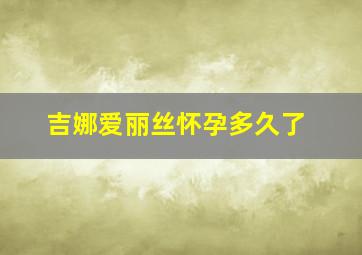 吉娜爱丽丝怀孕多久了